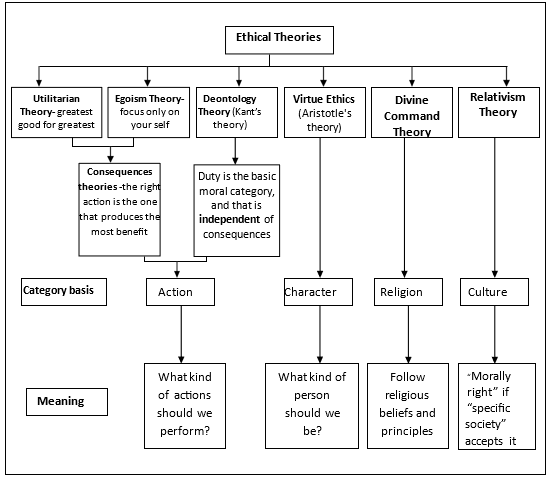 Ethical Theories

Utilitarian Theory- greatest good for greatest

Egoism Theory- focus only on your self

Deontology Theory (Kant's theory)

Virtue Ethics (Aristotle's theory)

Divine Command Theory

Relativism Theory

Consequences theories -the right action is the one that produces the most benefit

Duty is the basic moral category, and that is independent of consequences

Category basis

Action

Character

Religion

Culture

Meaning

What kind of actions should we perform?

What kind of person should we be?

Follow religious beliefs and principles

"Morally right" if "specific society" accepts it